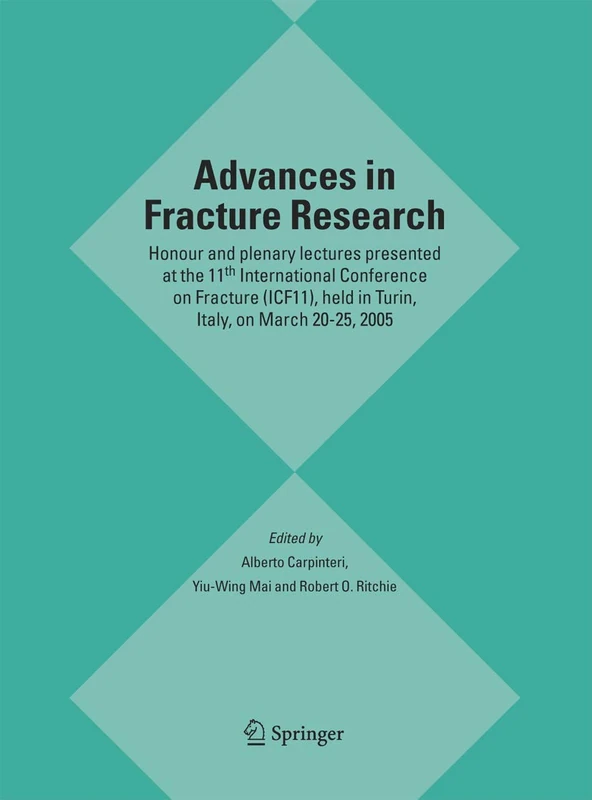 Advances in Fracture Research

Honour and plenary lectures presented at the 11$^{th}$ International Conference on Fracture (ICF11), held in Turin, Italy, on March 20-25, 2005

Edited by
Alberto Carpinteri,
Yiu-Wing Mai and Robert O. Ritchie

Springer